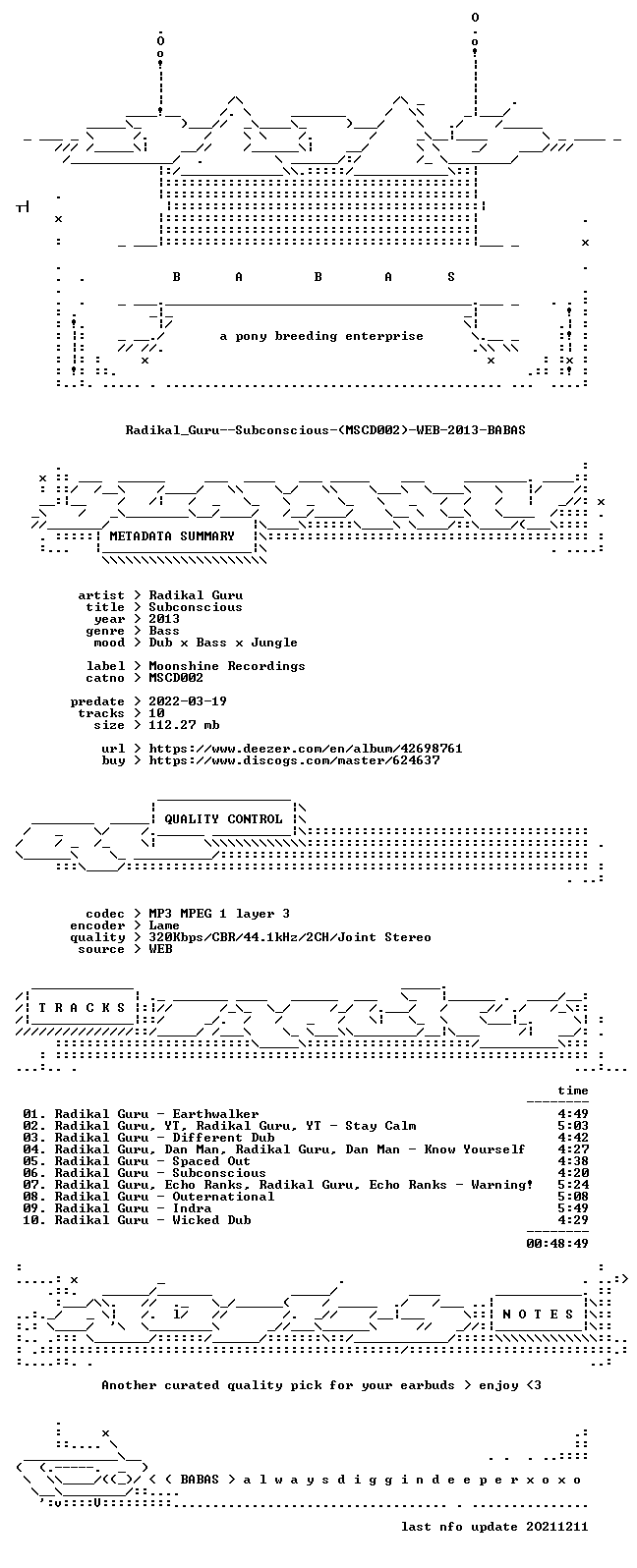 B A B A S

a pony breeding enterprise

Radikal_Guru--Subconscious-(MSCD002)-WEB-2013-BABAS

METADATA SUMMARY

artist > Radikal Guru
title > Subconscious
year > 2013
genre > Bass
mood > Dub x Bass x Jungle

label > Moonshine Recordings
catno > MSCD002

predate > 2022-03-19
tracks > 10
size > 112.27 mb

url > https://www.deezer.com/en/album/42698761
buy > https://www.discogs.com/master/624637

QUALITY CONTROL

codec > MP3 MPEG 1 layer 3
encoder > Lame
quality > 320Kbps/CBR/44.1kHz/2CH/Joint Stereo
source > WEB

T R A C K S

time

01. Radikal Guru - Earthwalker 4:49
02. Radikal Guru, YT, Radikal Guru, YT - Stay Calm 5:03
03. Radikal Guru - Different Dub 4:42
04. Radikal Guru, Dan Man, Radikal Guru, Dan Man - Know Yourself 4:27
05. Radikal Guru - Spaced Out 4:38
06. Radikal Guru - Subconscious 4:20
07. Radikal Guru, Echo Ranks, Radikal Guru, Echo Ranks - Warning! 5:24
08. Radikal Guru - Outernational 5:08
09. Radikal Guru - Indra 5:49
10. Radikal Guru - Wicked Dub 4:29

00:48:49

N O T E S

Another curated quality pick for your earbuds > enjoy <3

< ( BABAS > a l w a y s d i g g i n d e e p e r x o x o

last nfo update 20211211